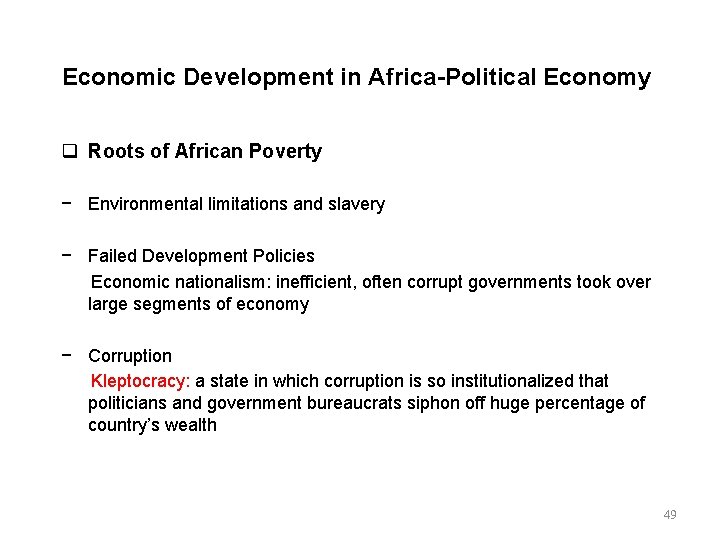 Economic Development in Africa-Political Economy

☐ Roots of African Poverty

- Environmental limitations and slavery

- Failed Development Policies
Economic nationalism: inefficient, often corrupt governments took over large segments of economy

- Corruption
Kleptocracy: a state in which corruption is so institutionalized that politicians and government bureaucrats siphon off huge percentage of country's wealth

49